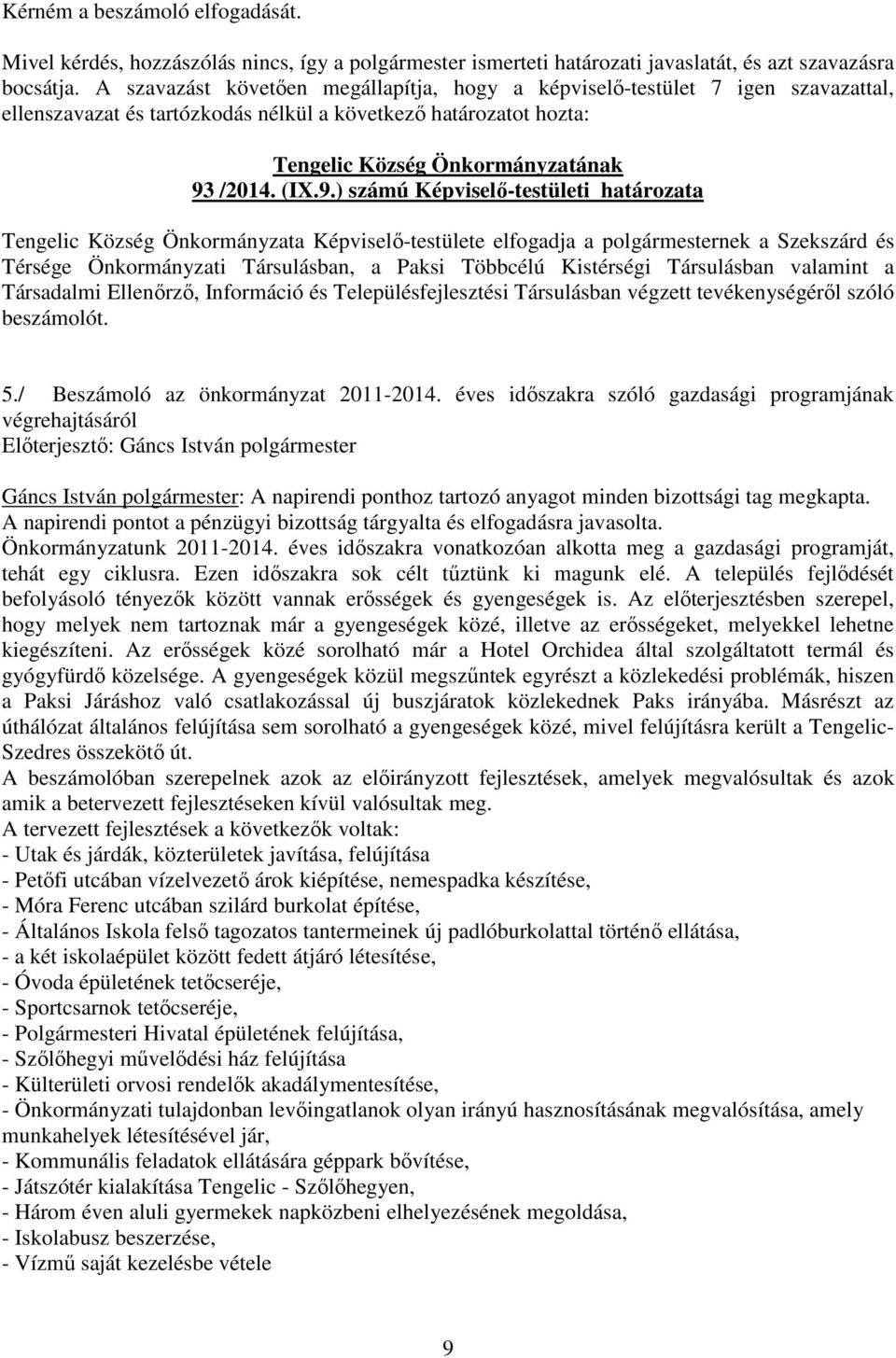 Kérném a beszámoló elfogadását.

Mivel kérdés, hozzászólás nincs, így a polgármester ismerteti határozati javaslatát, és azt szavazásra bocsátja. A szavazást követően megállapítja, hogy a képviselő-testület 7 igen szavazattal, ellenszavazat és tartózkodás nélkül a következő határozatot hozta:

Tengelic Község Önkormányzatának
93 /2014. (IX.9.) számú Képviselő-testületi határozata

Tengelic Község Önkormányzata Képviselő-testülete elfogadja a polgármesternek a Szekszárd és Térsége Önkormányzati Társulásban, a Paksi Többcélú Kistérségi Társulásban valamint a Társadalmi Ellenőrző, Információ és Településfejlesztési Társulásban végzett tevékenységéről szóló beszámolót.

5./ Beszámoló az önkormányzat 2011-2014. éves időszakra szóló gazdasági programjának végrehajtásáról
Előterjesztő: Gáncs István polgármester

Gáncs István polgármester: A napirendi ponthoz tartozó anyagot minden bizottsági tag megkapta. A napirendi pontot a pénzügyi bizottság tárgyalta és elfogadásra javasolta.
Önkormányzatunk 2011-2014. éves időszakra vonatkozóan alkotta meg a gazdasági programját, tehát egy ciklusra. Ezen időszakra sok célt tűztünk ki magunk elé. A település fejlődését befolyásoló tényezők között vannak erősségek és gyengeségek is. Az előterjesztésben szerepel, hogy melyek nem tartoznak már a gyengeségek közé, illetve az erősségeket, melyekkel lehetne kiegészíteni. Az erősségek közé sorolható már a Hotel Orchidea által szolgáltatott termál és gyógyfürdő közelsége. A gyengeségek közül megszűntek egyrészt a közlekedési problémák, hiszen a Paksi Járáshoz való csatlakozással új buszjáratok közlekednek Paks irányába. Másrészt az úthálózat általános felújítása sem sorolható a gyengeségek közé, mivel felújításra került a Tengelic-Szedres összekötő út.
A beszámolóban szerepelnek azok az előirányzott fejlesztések, amelyek megvalósultak és azok amik a betervezett fejlesztéseken kívül valósultak meg.
A tervezett fejlesztések a következők voltak:
- Utak és járdák, közterületek javítása, felújítása
- Petőfi utcában vízelvezető árok kiépítése, nemespadka készítése,
- Móra Ferenc utcában szilárd burkolat építése,
- Általános Iskola felső tagozatos tantermeinek új padlóburkolattal történő ellátása,
- a két iskolaépület között fedett átjáró létesítése,
- Óvoda épületének tetőcseréje,
- Sportcsarnok tetőcseréje,
- Polgármesteri Hivatal épületének felújítása,
- Szőlőhegyi művelődési ház felújítása
- Külterületi orvosi rendelők akadálymentesítése,
- Önkormányzati tulajdonban levőingatlanok olyan irányú hasznosításának megvalósítása, amely munkahelyek létesítésével jár,
- Kommunális feladatok ellátására géppark bővítése,
- Játszótér kialakítása Tengelic - Szőlőhegyen,
- Három éven aluli gyermekek napközbeni elhelyezésének megoldása,
- Iskolabusz beszerzése,
- Vízmű saját kezelésbe vétele

9